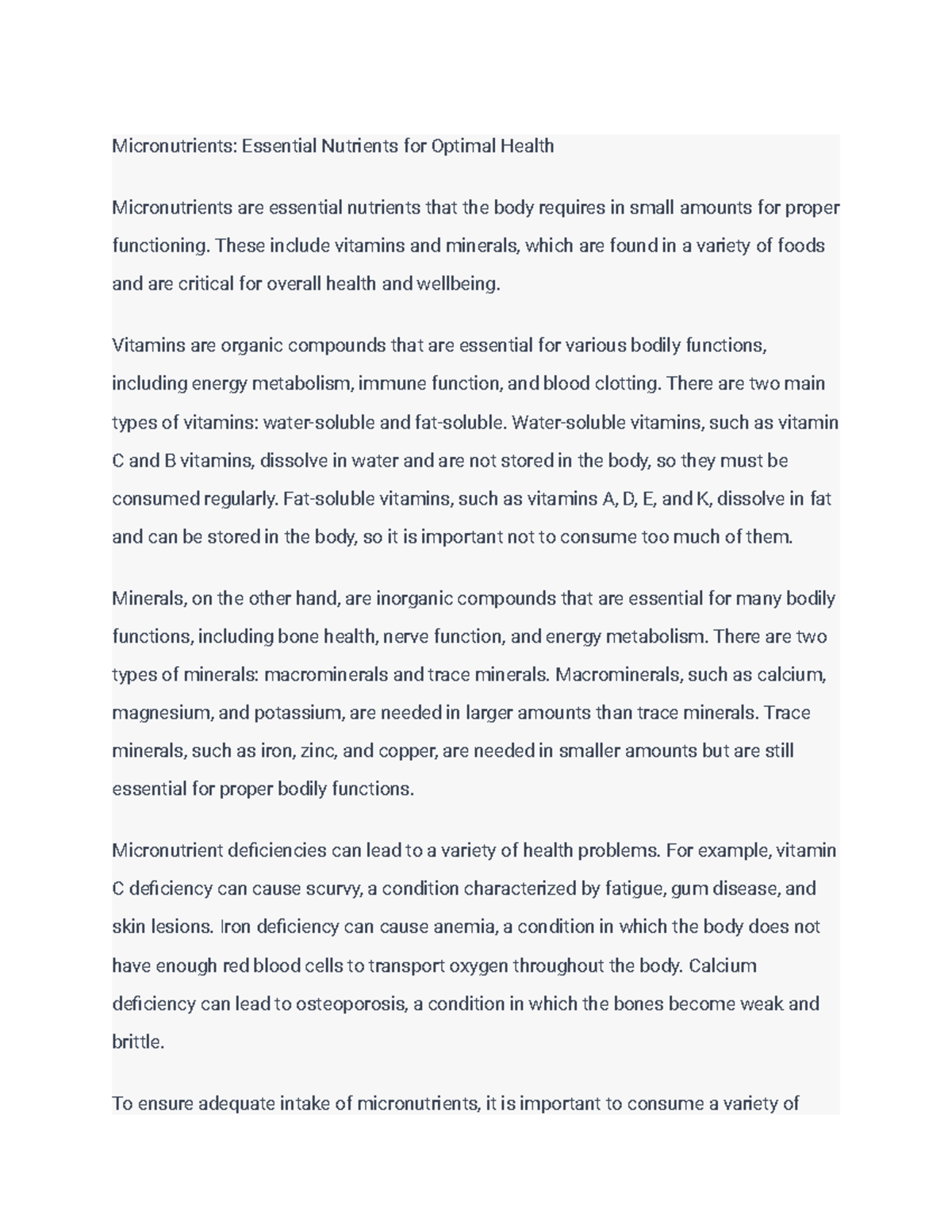 Micronutrients: Essential Nutrients for Optimal Health

Micronutrients are essential nutrients that the body requires in small amounts for proper functioning. These include vitamins and minerals, which are found in a variety of foods and are critical for overall health and wellbeing.

Vitamins are organic compounds that are essential for various bodily functions, including energy metabolism, immune function, and blood clotting. There are two main types of vitamins: water-soluble and fat-soluble. Water-soluble vitamins, such as vitamin C and B vitamins, dissolve in water and are not stored in the body, so they must be consumed regularly. Fat-soluble vitamins, such as vitamins A, D, E, and K, dissolve in fat and can be stored in the body, so it is important not to consume too much of them.

Minerals, on the other hand, are inorganic compounds that are essential for many bodily functions, including bone health, nerve function, and energy metabolism. There are two types of minerals: macrominerals and trace minerals. Macrominerals, such as calcium, magnesium, and potassium, are needed in larger amounts than trace minerals. Trace minerals, such as iron, zinc, and copper, are needed in smaller amounts but are still essential for proper bodily functions.

Micronutrient deficiencies can lead to a variety of health problems. For example, vitamin C deficiency can cause scurvy, a condition characterized by fatigue, gum disease, and skin lesions. Iron deficiency can cause anemia, a condition in which the body does not have enough red blood cells to transport oxygen throughout the body. Calcium deficiency can lead to osteoporosis, a condition in which the bones become weak and brittle.

To ensure adequate intake of micronutrients, it is important to consume a variety of